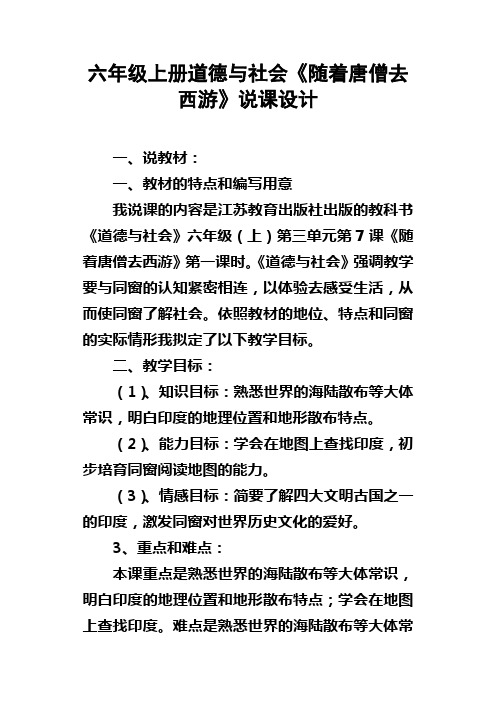 六年级上册道德与社会《随着唐僧去西游》说课设计

一、说教材：

一、教材的特点和编写用意

我说课的内容是江苏教育出版社出版的教科书《道德与社会》六年级（上）第三单元第7课《随着唐僧去西游》第一课时。《道德与社会》强调教学要与同窗的认知紧密相连，以体验去感受生活，从而使同窗了解社会。依照教材的地位、特点和同窗的实际情形我拟定了以下教学目标。

二、教学目标：

（1）、知识目标：熟悉世界的海陆散布等大体常识，明白印度的地理位置和地形散布特点。

（2）、能力目标：学会在地图上查找印度，初步培育同窗阅读地图的能力。

（3）、情感目标：简要了解四大文明古国之一的印度，激发同窗对世界历史文化的爱好。

3、重点和难点：

本课重点是熟悉世界的海陆散布等大体常识，明白印度的地理位置和地形散布特点；学会在地图上查找印度。难点是熟悉世界的海陆散布等大体常